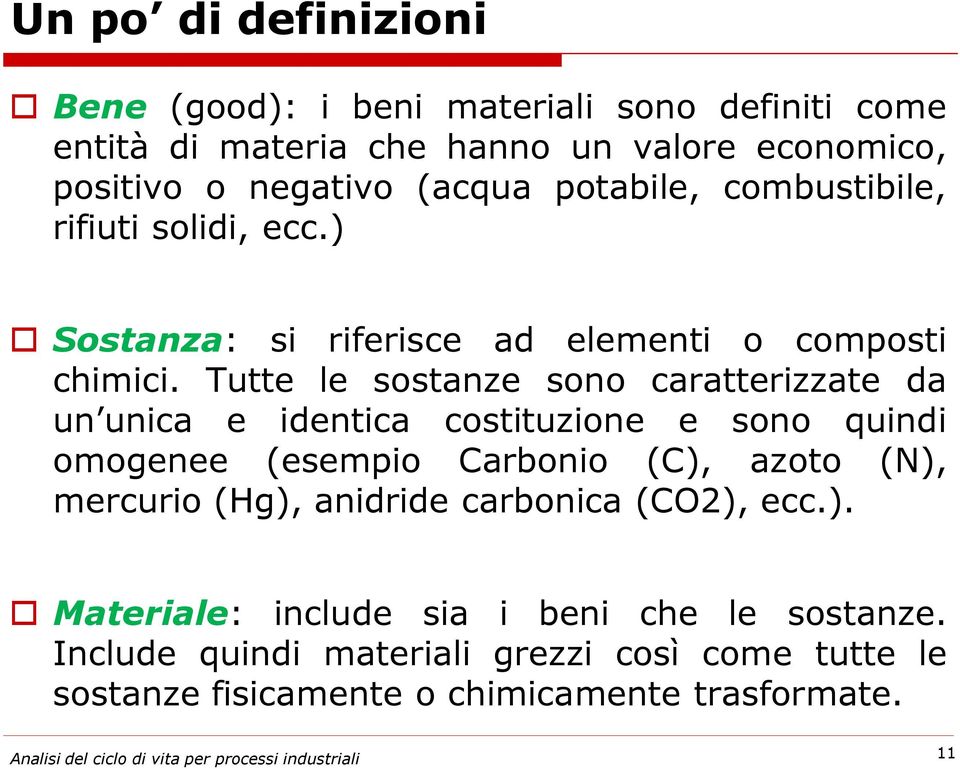 Un po' di definizioni

Bene (good): i beni materiali sono definiti come entità di materia che hanno un valore economico, positivo o negativo (acqua potabile, combustibile, rifiuti solidi, ecc.)

Sostanza: si riferisce ad elementi o composti chimici. Tutte le sostanze sono caratterizzate da un'unica e identica costituzione e sono quindi omogenee (esempio Carbonio (C), azoto (N), mercurio (Hg), anidride carbonica (CO2), ecc.).

Materiale: include sia i beni che le sostanze. Include quindi materiali grezzi così come tutte le sostanze fisicamente o chimicamente trasformate.

Analisi del ciclo di vita per processi industriali

11